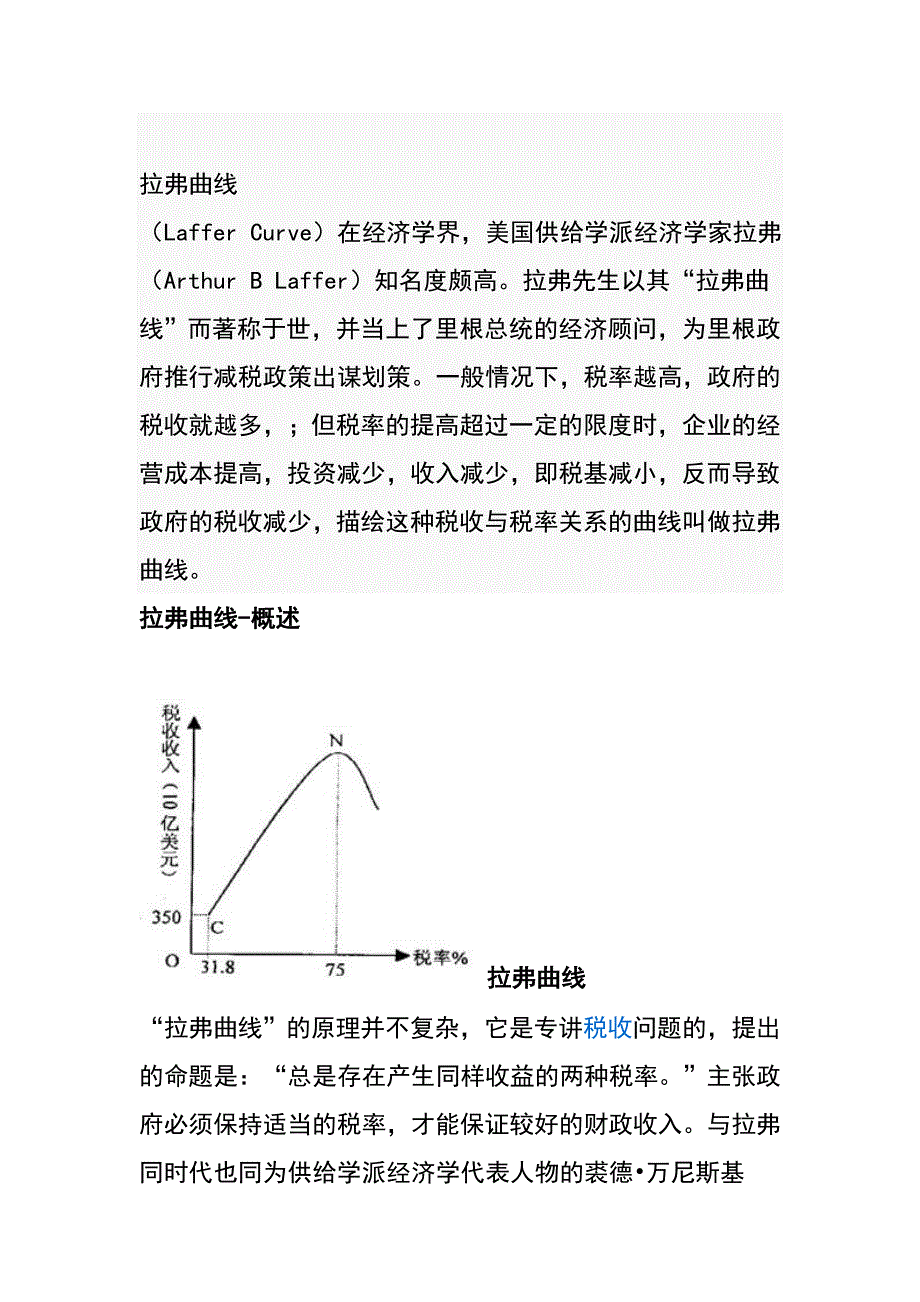 拉弗曲线

（Laffer Curve）在经济学界，美国供给学派经济学家拉弗（Arthur B Laffer）知名度颇高。拉弗先生以其“拉弗曲线”而著称于世，并当上了里根总统的经济顾问，为里根政府推行减税政策出谋划策。一般情况下，税率越高，政府的税收就越多，；但税率的提高超过一定的限度时，企业的经营成本提高，投资减少，收入减少，即税基减小，反而导致政府的税收减少，描绘这种税收与税率关系的曲线叫做拉弗曲线。

拉弗曲线-概述

税收收入（10亿美元）

N

350

C

O

31.8

75

税率%

拉弗曲线

“拉弗曲线”的原理并不复杂，它是专讲税收问题的，提出的命题是：“总是存在产生同样收益的两种税率。”主张政府必须保持适当的税率，才能保证较好的财政收入。与拉弗同时代也同为供给学派经济学代表人物的裘德•万尼斯基